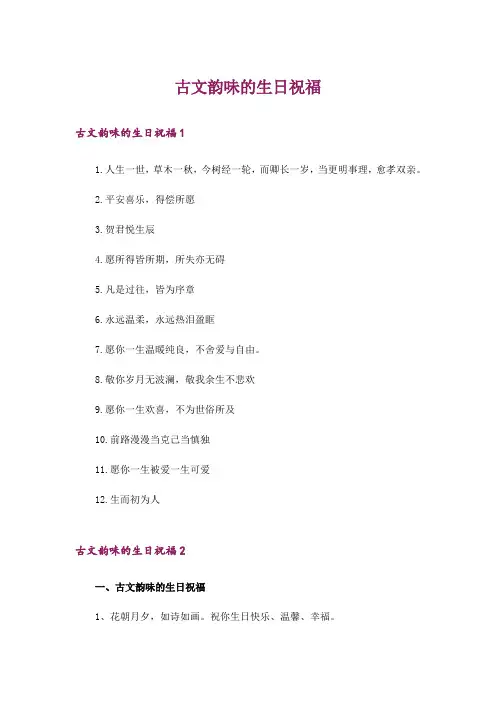 古文韵味的生日祝福

古文韵味的生日祝福1

1.人生一世，草木一秋，今树经一轮，而卿长一岁，当更明事理，愈孝双亲。

2.平安喜乐，得偿所愿

3.贺君悦生辰

4.愿所得皆所期，所失亦无碍

5.凡是过往，皆为序章

6.永远温柔，永远热泪盈眶

7.愿你一生温暖纯良，不舍爱与自由。

8.敬你岁月无波澜，敬我余生不悲欢

9.愿你一生欢喜，不为世俗所及

10.前路漫漫当克己当慎独

11.愿你一生被爱一生可爱

12.生而初为人

古文韵味的生日祝福2

一、古文韵味的生日祝福

1、花朝月夕，如诗如画。祝你生日快乐、温馨、幸福。